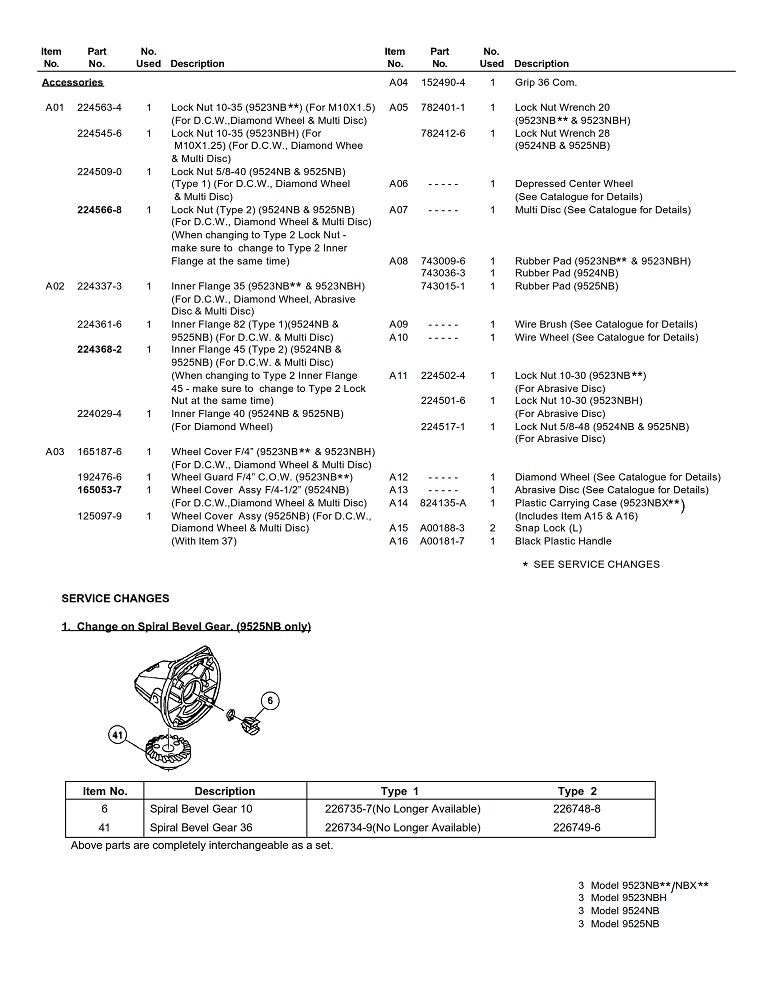 | Item No. | Part No. | No. Used | Description |
|---|---|---|---|
| Accessories | | | |
| A01 | 224563-4 | 1 | Lock Nut 10-35 (9523NB**) (For M10X1.5) (For D.C.W.,Diamond Wheel & Multi Disc) |
| | 224545-6 | 1 | Lock Nut 10-35 (9523NBH) (For M10X1.25) (For D.C.W., Diamond Whee & Multi Disc) |
| | 224509-0 | 1 | Lock Nut 5/8-40 (9524NB & 9525NB) (Type 1) (For D.C.W., Diamond Wheel & Multi Disc) |
| | 224566-8 | 1 | Lock Nut (Type 2) (9524NB & 9525NB) (For D.C.W., Diamond Wheel & Multi Disc) (When changing to Type 2 Lock Nut - make sure to change to Type 2 Inner Flange at the same time) |
| A02 | 224337-3 | 1 | Inner Flange 35 (9523NB** & 9523NBH) (For D.C.W., Diamond Wheel, Abrasive Disc & Multi Disc) |
| | 224361-6 | 1 | Inner Flange 82 (Type 1)(9524NB & 9525NB) (For D.C.W. & Multi Disc) |
| | 224368-2 | 1 | Inner Flange 45 (Type 2) (9524NB & 9525NB) (For D.C.W. & Multi Disc) (When changing to Type 2 Inner Flange 45 - make sure to change to Type 2 Lock Nut at the same time) |
| | 224029-4 | 1 | Inner Flange 40 (9524NB & 9525NB) (For Diamond Wheel) |
| A03 | 165187-6 | 1 | Wheel Cover F/4" (9523NB** & 9523NBH) (For D.C.W., Diamond Wheel & Multi Disc) |
| | 192476-6 | 1 | Wheel Guard F/4" C.O.W. (9523NB**) |
| | 165053-7 | 1 | Wheel Cover Assy F/4-1/2" (9524NB) (For D.C.W.,Diamond Wheel & Multi Disc) |
| | 125097-9 | 1 | Wheel Cover Assy (9525NB) (For D.C.W., Diamond Wheel & Multi Disc) (With Item 37) |

| Item No. | Part No. | No. Used | Description |
|---|---|---|---|
| A04 | 152490-4 | 1 | Grip 36 Com. |
| A05 | 782401-1 | 1 | Lock Nut Wrench 20 (9523NB** & 9523NBH) |
| | 782412-6 | 1 | Lock Nut Wrench 28 (9524NB & 9525NB) |
| A06 | - - - - - | 1 | Depressed Center Wheel (See Catalogue for Details) |
| A07 | - - - - - | 1 | Multi Disc (See Catalogue for Details) |
| A08 | 743009-6 | 1 | Rubber Pad (9523NB** & 9523NBH) |
| | 743036-3 | 1 | Rubber Pad (9524NB) |
| | 743015-1 | 1 | Rubber Pad (9525NB) |
| A09 | - - - - - | 1 | Wire Brush (See Catalogue for Details) |
| A10 | - - - - - | 1 | Wire Wheel (See Catalogue for Details) |
| A11 | 224502-4 | 1 | Lock Nut 10-30 (9523NB**) (For Abrasive Disc) |
| | 224501-6 | 1 | Lock Nut 10-30 (9523NBH) (For Abrasive Disc) |
| | 224517-1 | 1 | Lock Nut 5/8-48 (9524NB & 9525NB) (For Abrasive Disc) |
| A12 | - - - - - | 1 | Diamond Wheel (See Catalogue for Details) |
| A13 | - - - - - | 1 | Abrasive Disc (See Catalogue for Details) |
| A14 | 824135-A | 1 | Plastic Carrying Case (9523NBX**) (Includes Item A15 & A16) |
| A15 | A00188-3 | 2 | Snap Lock (L) |
| A16 | A00181-7 | 1 | Black Plastic Handle |

* SEE SERVICE CHANGES

SERVICE CHANGES

1. Change on Spiral Bevel Gear. (9525NB only)

6

41

| Item No. | Description | Type 1 | Type 2 |
|---|---|---|---|
| 6 | Spiral Bevel Gear 10 | 226735-7(No Longer Available) | 226748-8 |
| 41 | Spiral Bevel Gear 36 | 226734-9(No Longer Available) | 226749-6 |

Above parts are completely interchangeable as a set.

3 Model 9523NB**/NBX**
3 Model 9523NBH
3 Model 9524NB
3 Model 9525NB